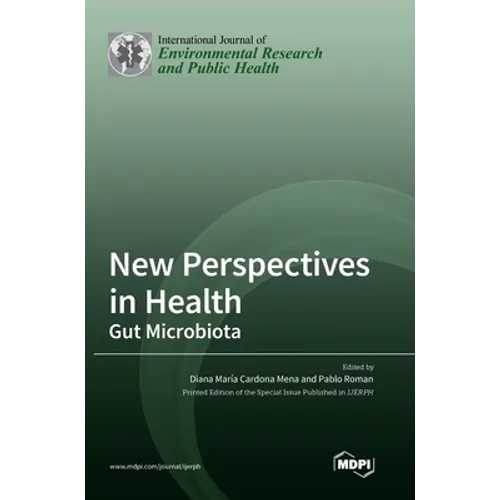 International Journal of
Environmental Research and Public Health

New Perspectives in Health
Gut Microbiota

Edited by
Diana María Cardona Mena and Pablo Roman
Printed Edition of the Special Issue Published in IJERPH

www.mdpi.com/journal/ijerph

MDPI